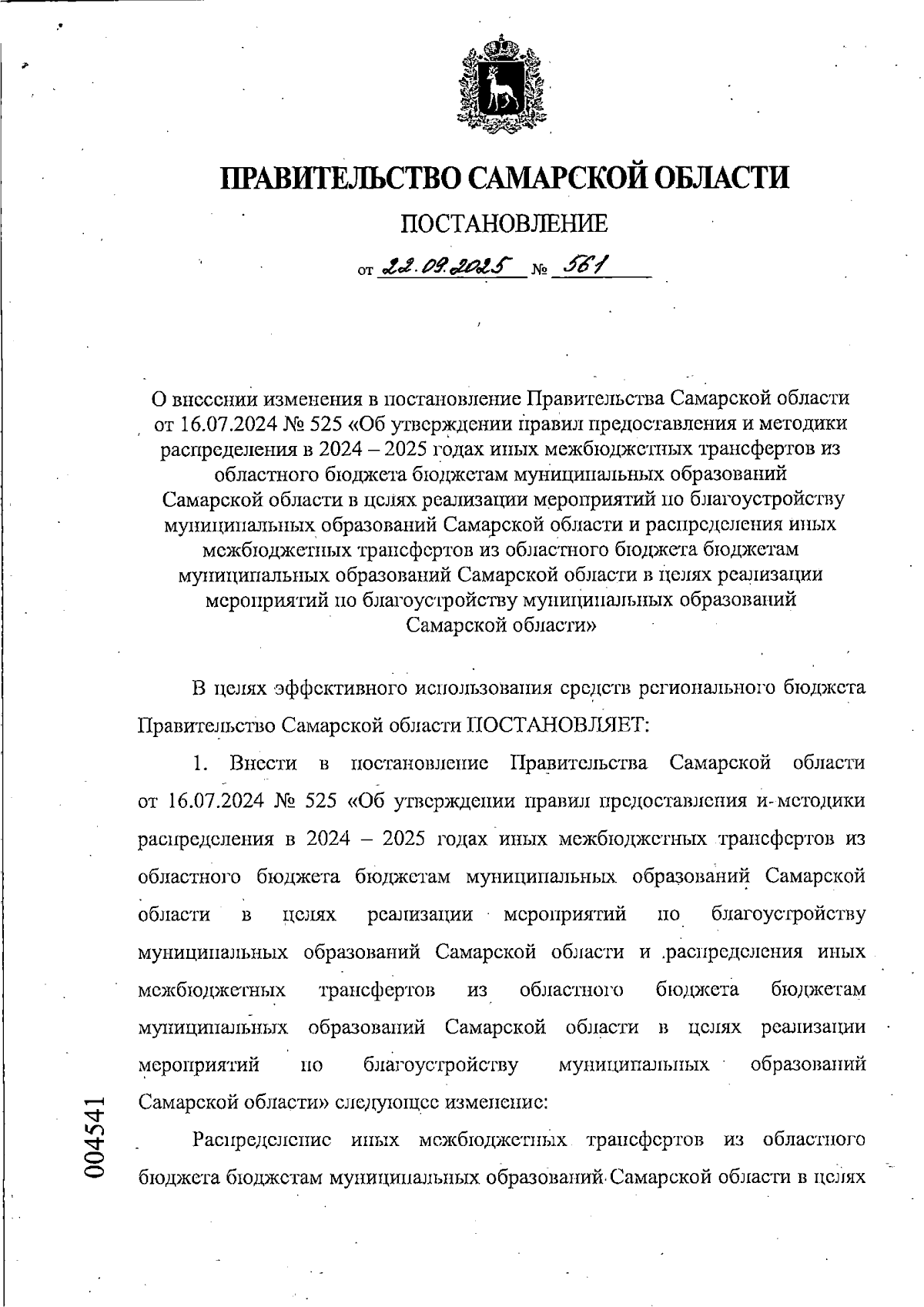 ПРАВИТЕЛЬСТВО САМАРСКОЙ ОБЛАСТИ

ПОСТАНОВЛЕНИЕ

от 22.09.2025 № 561

О внесении изменения в постановление Правительства Самарской области от 16.07.2024 № 525 «Об утверждении правил предоставления и методики распределения в 2024 – 2025 годах иных межбюджетных трансфертов из областного бюджета бюджетам муниципальных образований Самарской области в целях реализации мероприятий по благоустройству муниципальных образований Самарской области и распределения иных межбюджетных трансфертов из областного бюджета бюджетам муниципальных образований Самарской области в целях реализации мероприятий по благоустройству муниципальных образований Самарской области»

В целях эффективного использования средств регионального бюджета Правительство Самарской области ПОСТАНОВЛЯЕТ:

1. Внести в постановление Правительства Самарской области от 16.07.2024 № 525 «Об утверждении правил предоставления и методики распределения в 2024 – 2025 годах иных межбюджетных трансфертов из областного бюджета бюджетам муниципальных образований Самарской области в целях реализации мероприятий по благоустройству муниципальных образований Самарской области и распределения иных межбюджетных трансфертов из областного бюджета бюджетам муниципальных образований Самарской области в целях реализации мероприятий по благоустройству муниципальных образований Самарской области» следующее изменение:

Распределение иных межбюджетных трансфертов из областного бюджета бюджетам муниципальных образований Самарской области в целях

004541